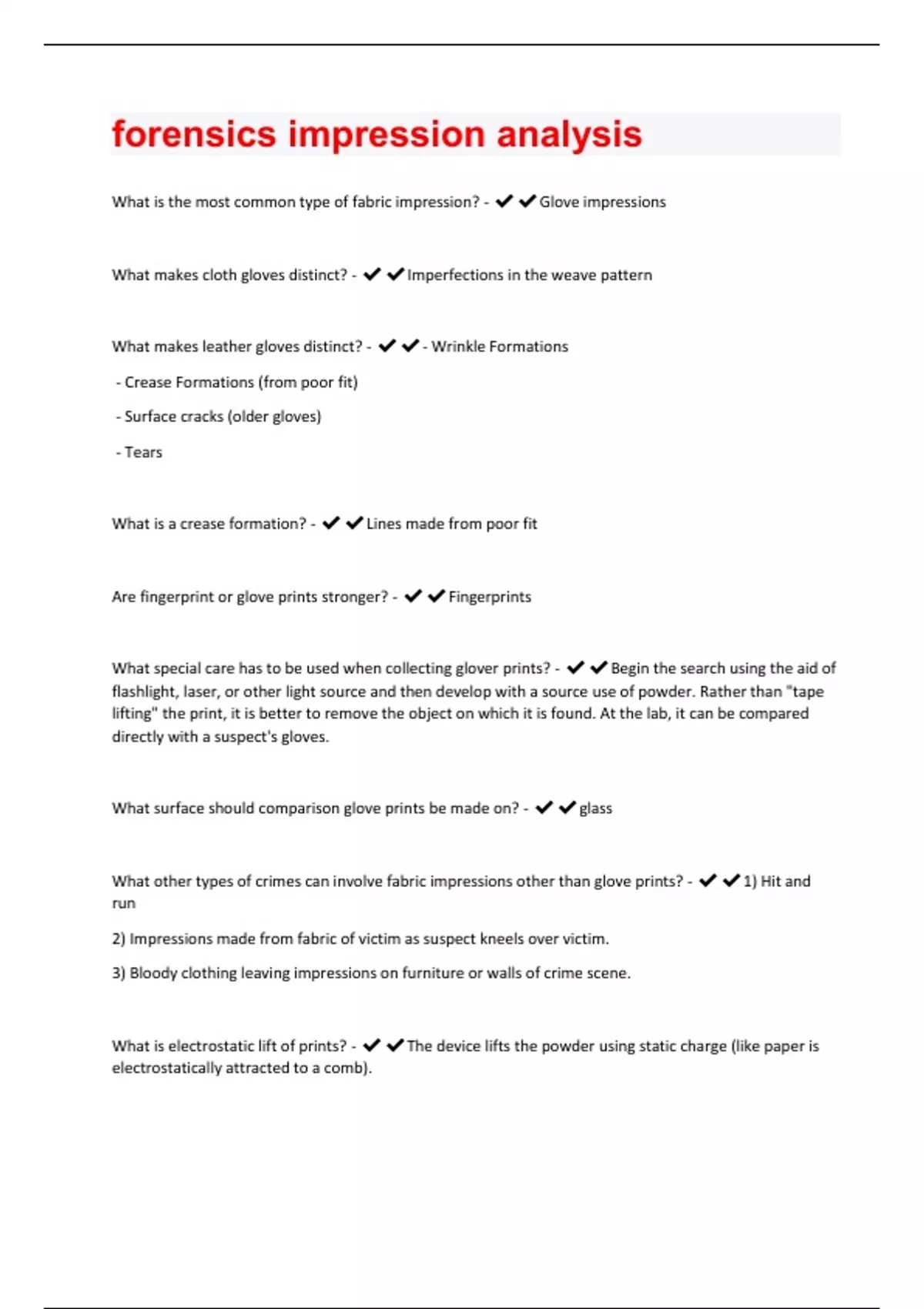 forensics impression analysis

What is the most common type of fabric impression? - ✔✔Glove impressions

What makes cloth gloves distinct? - ✔✔Imperfections in the weave pattern

What makes leather gloves distinct? - ✔✔- Wrinkle Formations

- Crease Formations (from poor fit)

- Surface cracks (older gloves)

- Tears

What is a crease formation? - ✔✔Lines made from poor fit

Are fingerprint or glove prints stronger? - ✔✔Fingerprints

What special care has to be used when collecting glover prints? - ✔✔Begin the search using the aid of flashlight, laser, or other light source and then develop with a source use of powder. Rather than "tape lifting" the print, it is better to remove the object on which it is found. At the lab, it can be compared directly with a suspect's gloves.

What surface should comparison glove prints be made on? - ✔✔glass

What other types of crimes can involve fabric impressions other than glove prints? - ✔✔1) Hit and run

2) Impressions made from fabric of victim as suspect kneels over victim.

3) Bloody clothing leaving impressions on furniture or walls of crime scene.

What is electrostatic lift of prints? - ✔✔The device lifts the powder using static charge (like paper is electrostatically attracted to a comb).